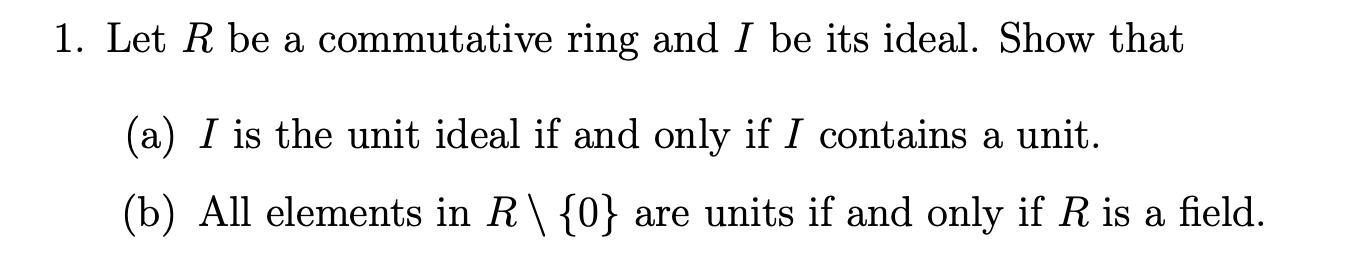 1. Let $R$ be a commutative ring and $I$ be its ideal. Show that

(a) $I$ is the unit ideal if and only if $I$ contains a unit.

(b) All elements in $R \setminus \{0\}$ are units if and only if $R$ is a field.